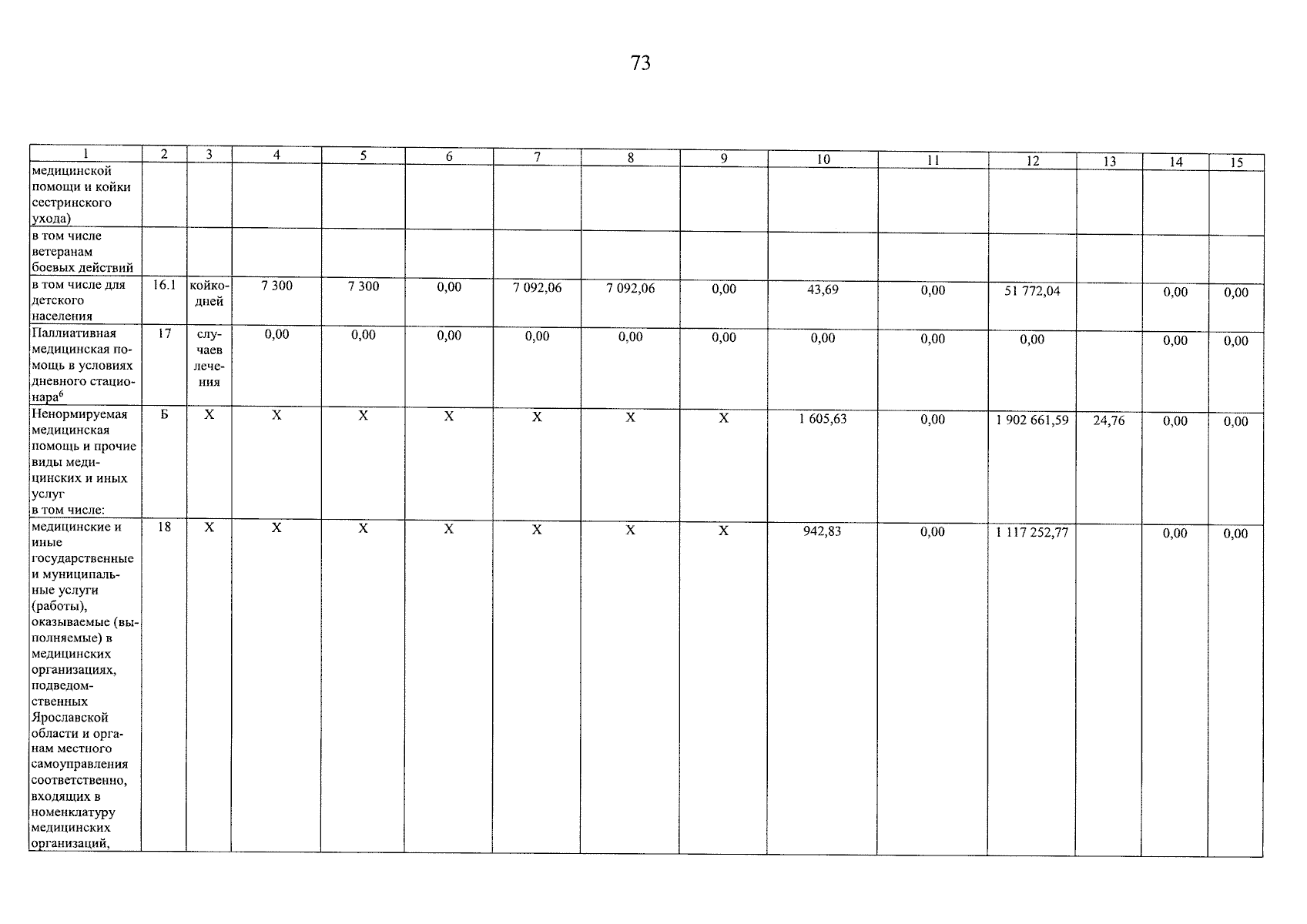 73

| 1 | 2 | 3 | 4 | 5 | 6 | 7 | 8 | 9 | 10 | 11 | 12 | 13 | 14 | 15 |
|---|---|---|---|---|---|---|---|---|---|---|---|---|---|---|
| медицинской помощи и койки сестринского ухода) | | | | | | | | | | | | | | |
| в том числе ветеранам боевых действий | | | | | | | | | | | | | | |
| в том числе для детского населения | 16.1 | койко-дней | 7 300 | 7 300 | 0,00 | 7 092,06 | 7 092,06 | 0,00 | 43,69 | 0,00 | 51 772,04 | | 0,00 | 0,00 |
| Паллиативная медицинская помощь в условиях дневного стационара$^{6}$ | 17 | случаев лечения | 0,00 | 0,00 | 0,00 | 0,00 | 0,00 | 0,00 | 0,00 | 0,00 | 0,00 | | 0,00 | 0,00 |
| Ненормируемая медицинская помощь и прочие виды медицинских и иных услуг в том числе: | Б | Х | Х | Х | Х | Х | Х | Х | 1 605,63 | 0,00 | 1 902 661,59 | 24,76 | 0,00 | 0,00 |
| медицинские и иные государственные и муниципальные услуги (работы), оказываемые (выполняемые) в медицинских организациях, подведомственных Ярославской области и органам местного самоуправления соответственно, входящих в номенклатуру медицинских организаций, | 18 | Х | Х | Х | Х | Х | Х | Х | 942,83 | 0,00 | 1 117 252,77 | | 0,00 | 0,00 |